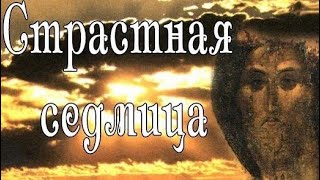 Страстная седмица